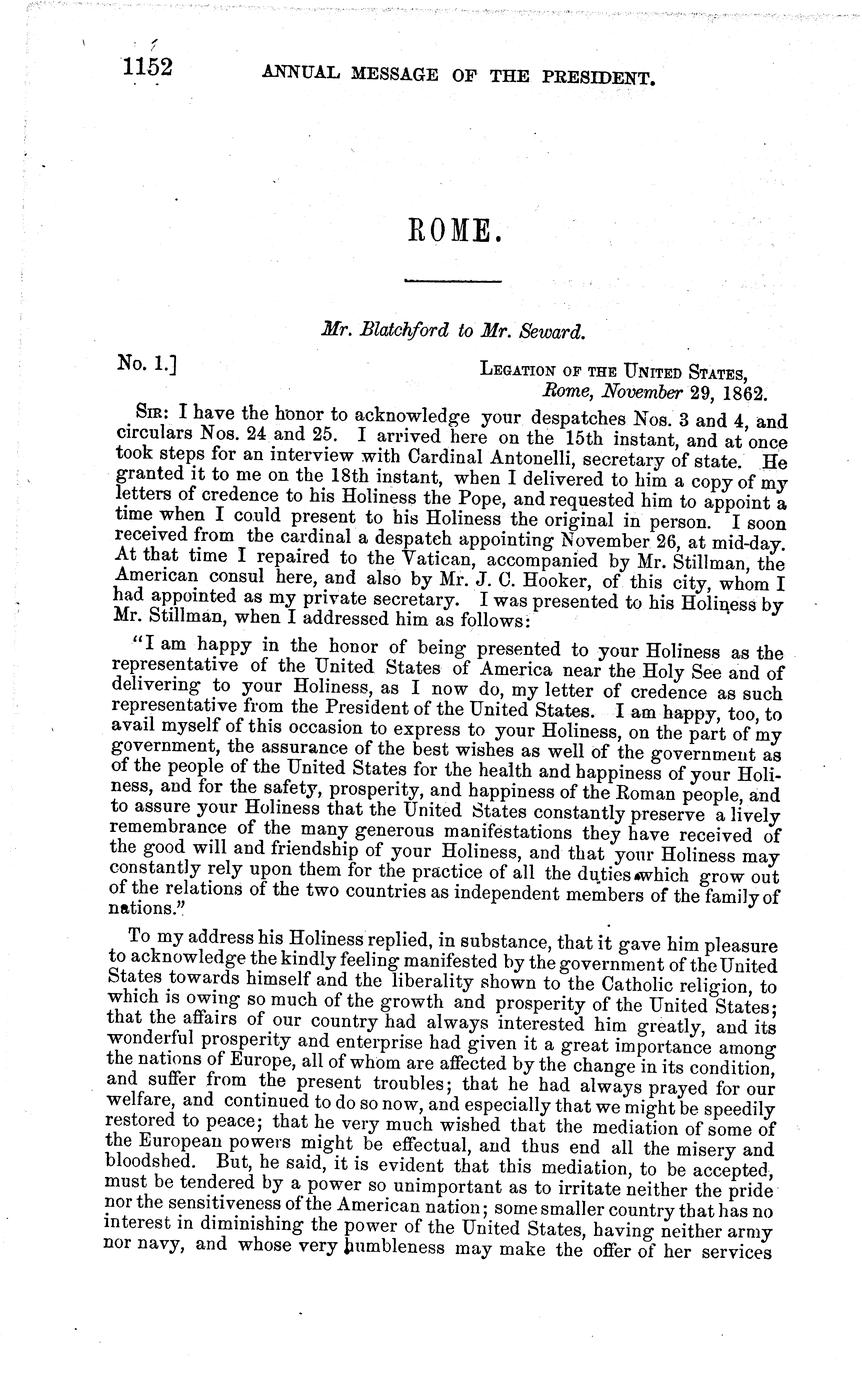 1152 ANNUAL MESSAGE OF THE PRESIDENT.

ROME.

Mr. Blatchford to Mr. Seward.

No. 1.]

LEGATION OF THE UNITED STATES,
Rome, November 29, 1862.

SIR: I have the honor to acknowledge your despatches Nos. 3 and 4, and circulars Nos. 24 and 25. I arrived here on the 15th instant, and at once took steps for an interview with Cardinal Antonelli, secretary of state. He granted it to me on the 18th instant, when I delivered to him a copy of my letters of credence to his Holiness the Pope, and requested him to appoint a time when I could present to his Holiness the original in person. I soon received from the cardinal a despatch appointing November 26, at mid-day. At that time I repaired to the Vatican, accompanied by Mr. Stillman, the American consul here, and also by Mr. J. C. Hooker, of this city, whom I had appointed as my private secretary. I was presented to his Holiness by Mr. Stillman, when I addressed him as follows:

"I am happy in the honor of being presented to your Holiness as the representative of the United States of America near the Holy See and of delivering to your Holiness, as I now do, my letter of credence as such representative from the President of the United States. I am happy, too, to avail myself of this occasion to express to your Holiness, on the part of my government, the assurance of the best wishes as well of the government as of the people of the United States for the health and happiness of your Holiness, and for the safety, prosperity, and happiness of the Roman people, and to assure your Holiness that the United States constantly preserve a lively remembrance of the many generous manifestations they have received of the good will and friendship of your Holiness, and that your Holiness may constantly rely upon them for the practice of all the duties which grow out of the relations of the two countries as independent members of the family of nations."

To my address his Holiness replied, in substance, that it gave him pleasure to acknowledge the kindly feeling manifested by the government of the United States towards himself and the liberality shown to the Catholic religion, to which is owing so much of the growth and prosperity of the United States; that the affairs of our country had always interested him greatly, and its wonderful prosperity and enterprise had given it a great importance among the nations of Europe, all of whom are affected by the change in its condition, and suffer from the present troubles; that he had always prayed for our welfare, and continued to do so now, and especially that we might be speedily restored to peace; that he very much wished that the mediation of some of the European powers might be effectual, and thus end all the misery and bloodshed. But, he said, it is evident that this mediation, to be accepted, must be tendered by a power so unimportant as to irritate neither the pride nor the sensitiveness of the American nation; some smaller country that has no interest in diminishing the power of the United States, having neither army nor navy, and whose very humbleness may make the offer of her services